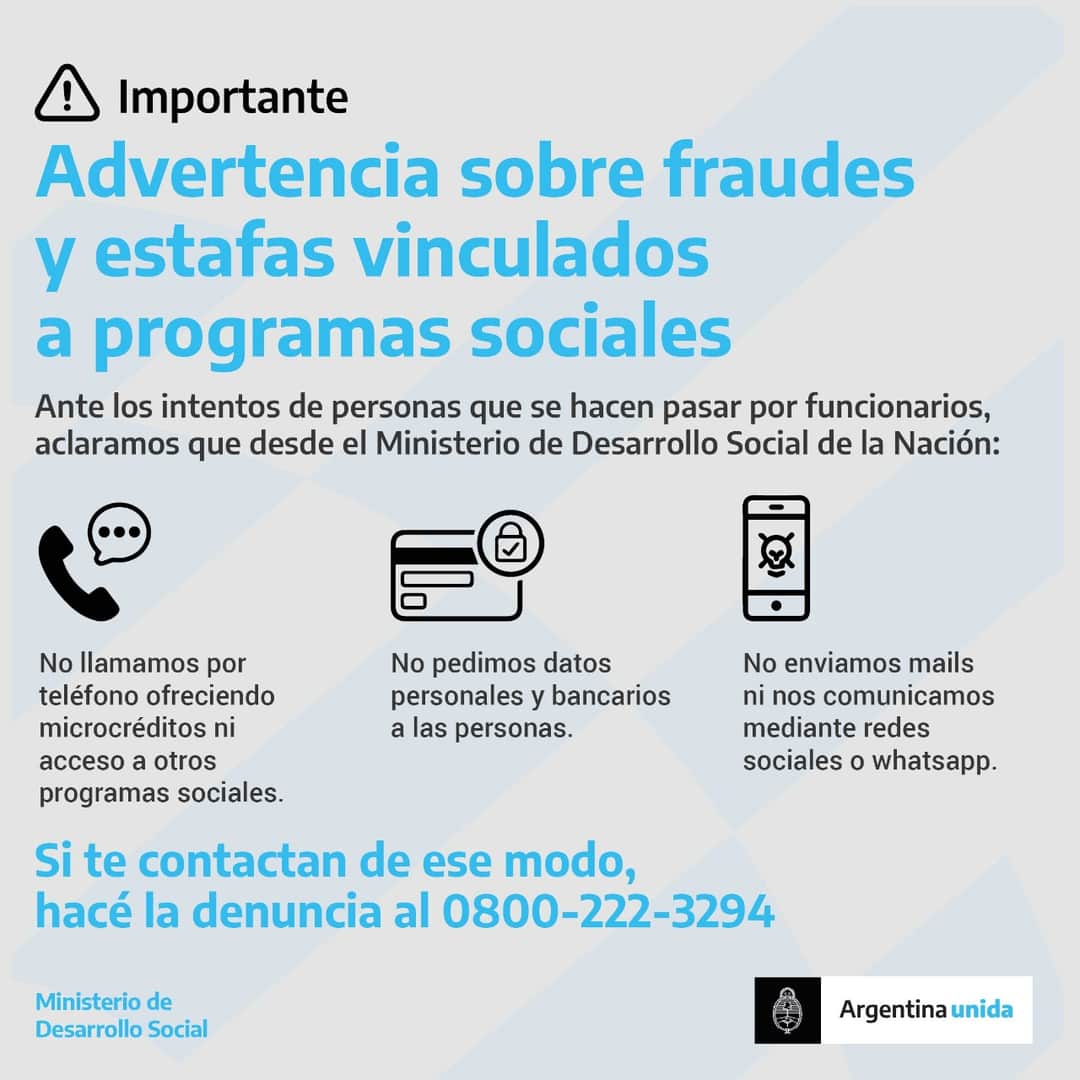 Importante

Advertencia sobre fraudes y estafas vinculados a programas sociales

Ante los intentos de personas que se hacen pasar por funcionarios, aclaramos que desde el Ministerio de Desarrollo Social de la Nación:

No llamamos por teléfono ofreciendo microcréditos ni acceso a otros programas sociales.

No pedimos datos personales y bancarios a las personas.

No enviamos mails ni nos comunicamos mediante redes sociales o whatsapp.

Si te contactan de ese modo, hacé la denuncia al 0800-222-3294

Ministerio de
Desarrollo Social

Argentina unida